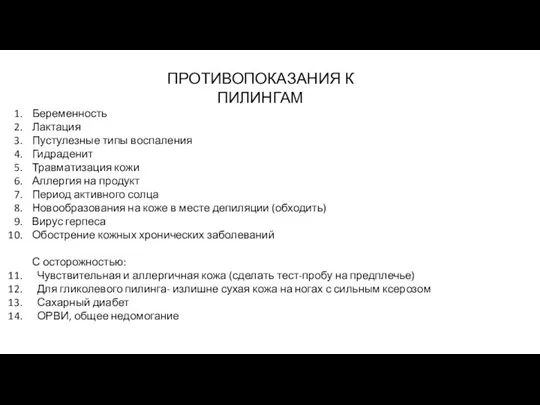 ПРОТИВОПОКАЗАНИЯ К ПИЛИНГАМ

1. Беременность
2. Лактация
3. Пустулезные типы воспаления
4. Гидраденит
5. Травматизация кожи
6. Аллергия на продукт
7. Период активного солца
8. Новообразования на коже в месте депиляции (обходить)
9. Вирус герпеса
10. Обострение кожных хронических заболеваний

С осторожностью:
11. Чувствительная и аллергичная кожа (сделать тест-пробу на предплечье)
12. Для гликолевого пилинга- излишне сухая кожа на ногах с сильным ксерозом
13. Сахарный диабет
14. ОРВИ, общее недомогание